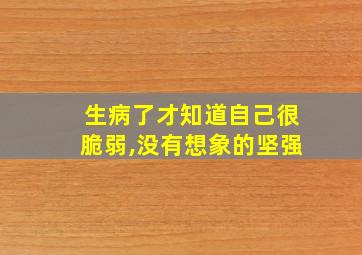 生病了才知道自己很脆弱,没有想象的坚强